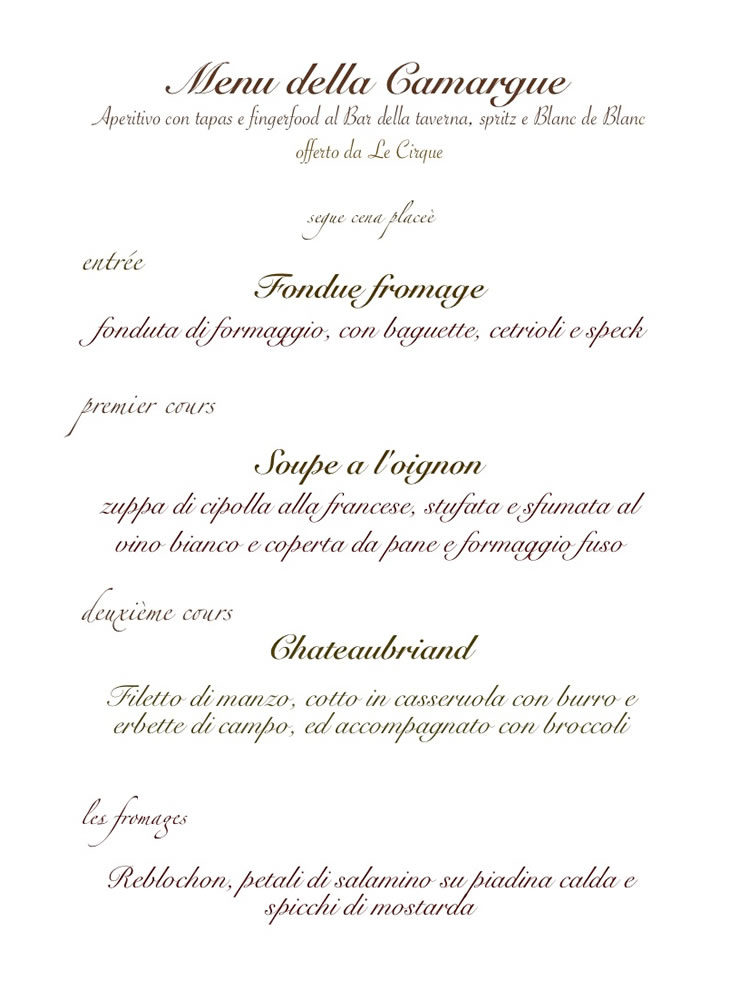 Menu della Camargue

Aperitivo con tapas e fingerfood al Bar della taverna, spritz e Blanc de Blanc offerto da Le Cirque

segue cena placeè

entrée

Fondue fromage

fonduta di formaggio, con baguette, cetrioli e speck

premier cours

Soupe a l'oignon

zuppa di cipolla alla francese, stufata e sfumata al vino bianco e coperta da pane e formaggio fuso

deuxième cours

Chateaubriand

Filetto di manzo, cotto in casseruola con burro e erbette di campo, ed accompagnato con broccoli

les fromages

Reblochon, petali di salamino su piadina calda e spicchi di mostarda